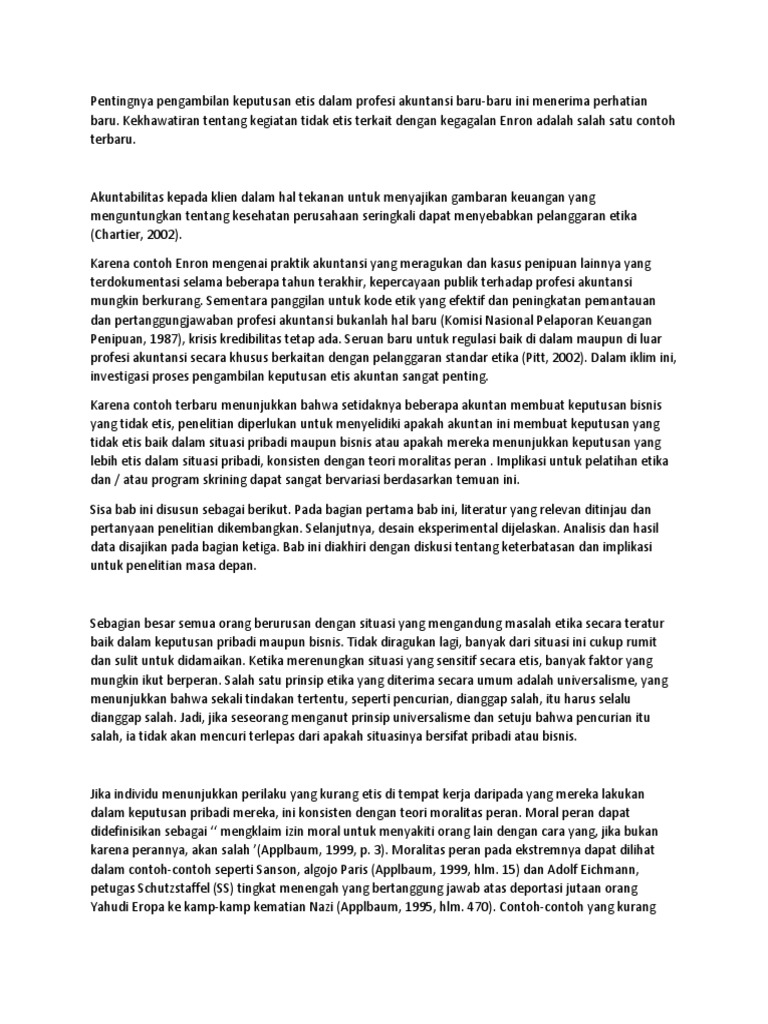 Pentingnya pengambilan keputusan etis dalam profesi akuntansi baru-baru ini menerima perhatian baru. Kekhawatiran tentang kegiatan tidak etis terkait dengan kegagalan Enron adalah salah satu contoh terbaru.

Akuntabilitas kepada klien dalam hal tekanan untuk menyajikan gambaran keuangan yang menguntungkan tentang kesehatan perusahaan seringkali dapat menyebabkan pelanggaran etika (Chartier, 2002).

Karena contoh Enron mengenai praktik akuntansi yang meragukan dan kasus penipuan lainnya yang terdokumentasi selama beberapa tahun terakhir, kepercayaan publik terhadap profesi akuntansi mungkin berkurang. Sementara panggilan untuk kode etik yang efektif dan peningkatan pemantauan dan pertanggungjawaban profesi akuntansi bukanlah hal baru (Komisi Nasional Pelaporan Keuangan Penipuan, 1987), krisis kredibilitas tetap ada. Seruan baru untuk regulasi baik di dalam maupun di luar profesi akuntansi secara khusus berkaitan dengan pelanggaran standar etika (Pitt, 2002). Dalam iklim ini, investigasi proses pengambilan keputusan etis akuntan sangat penting.

Karena contoh terbaru menunjukkan bahwa setidaknya beberapa akuntan membuat keputusan bisnis yang tidak etis, penelitian diperlukan untuk menyelidiki apakah akuntan ini membuat keputusan yang tidak etis baik dalam situasi pribadi maupun bisnis atau apakah mereka menunjukkan keputusan yang lebih etis dalam situasi pribadi, konsisten dengan teori moralitas peran . Implikasi untuk pelatihan etika dan / atau program skrining dapat sangat bervariasi berdasarkan temuan ini.

Sisa bab ini disusun sebagai berikut. Pada bagian pertama bab ini, literatur yang relevan ditinjau dan pertanyaan penelitian dikembangkan. Selanjutnya, desain eksperimental dijelaskan. Analisis dan hasil data disajikan pada bagian ketiga. Bab ini diakhiri dengan diskusi tentang keterbatasan dan implikasi untuk penelitian masa depan.

Sebagian besar semua orang berurusan dengan situasi yang mengandung masalah etika secara teratur baik dalam keputusan pribadi maupun bisnis. Tidak diragukan lagi, banyak dari situasi ini cukup rumit dan sulit untuk didamaikan. Ketika merenungkan situasi yang sensitif secara etis, banyak faktor yang mungkin ikut berperan. Salah satu prinsip etika yang diterima secara umum adalah universalisme, yang menunjukkan bahwa sekali tindakan tertentu, seperti pencurian, dianggap salah, itu harus selalu dianggap salah. Jadi, jika seseorang menganut prinsip universalisme dan setuju bahwa pencurian itu salah, ia tidak akan mencuri terlepas dari apakah situasinya bersifat pribadi atau bisnis.

Jika individu menunjukkan perilaku yang kurang etis di tempat kerja daripada yang mereka lakukan dalam keputusan pribadi mereka, ini konsisten dengan teori moralitas peran. Moral peran dapat didefinisikan sebagai ‘‘ mengklaim izin moral untuk menyakiti orang lain dengan cara yang, jika bukan karena perannya, akan salah ’(Applbaum, 1999, p. 3). Moralitas peran pada ekstremnya dapat dilihat dalam contoh-contoh seperti Sanson, algojo Paris (Applbaum, 1999, hlm. 15) dan Adolf Eichmann, petugas Schutzstaffel (SS) tingkat menengah yang bertanggung jawab atas deportasi jutaan orang Yahudi Eropa ke kamp-kamp kematian Nazi (Applbaum, 1995, hlm. 470). Contoh-contoh yang kurang